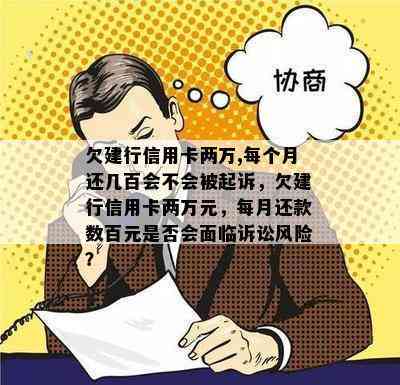 协商

欠建行信用卡两万,每个月还几百会不会被起诉，欠建行信用卡两万元，每月还款数百元是否会面临诉讼风险？